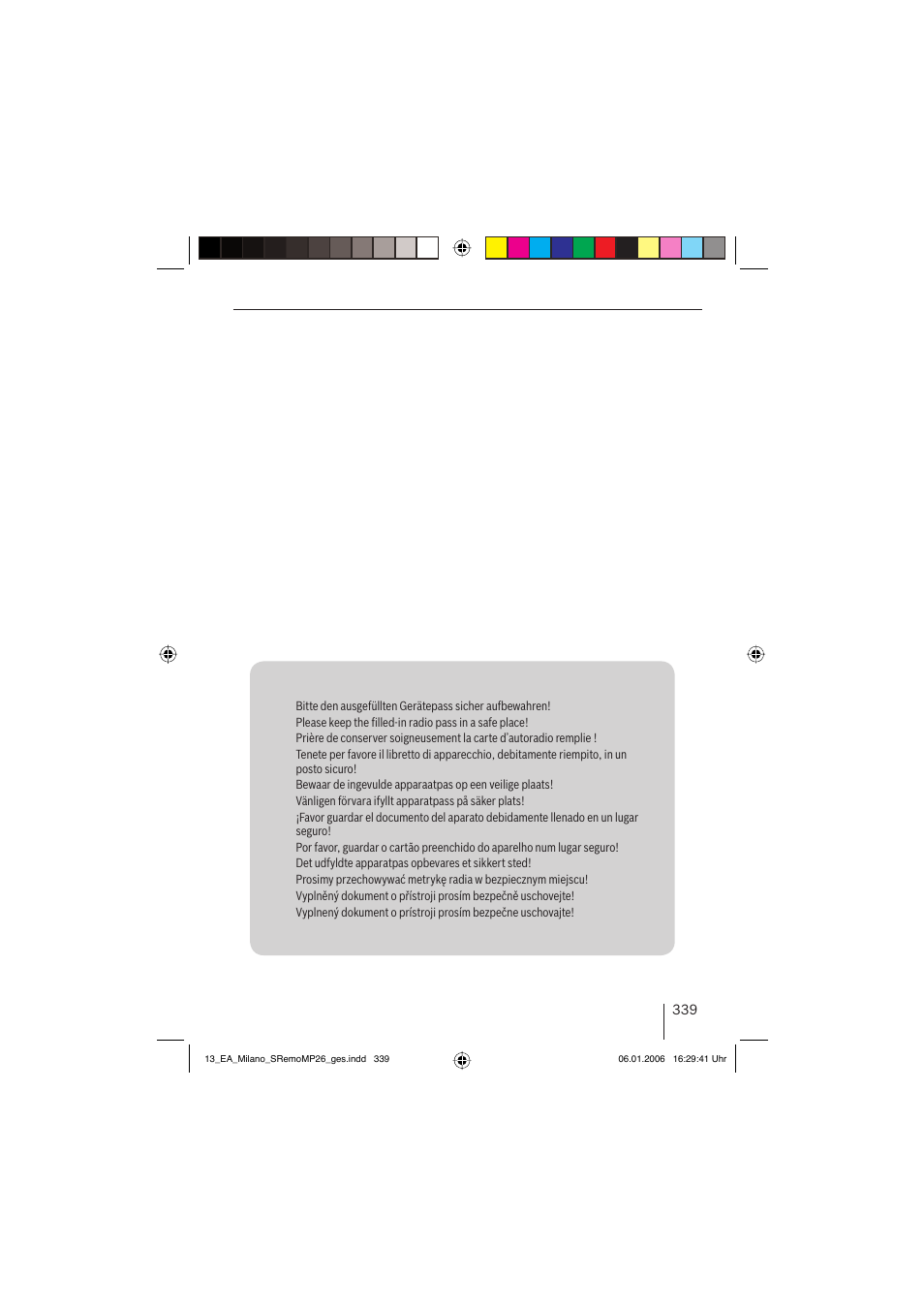 Bitte den ausgefüllten Gerätepass sicher aufbewahren!
Please keep the filled-in radio pass in a safe place!
Prière de conserver soigneusement la carte d'autoradio remplie !
Tenete per favore il libretto di apparecchio, debitamente riempito, in un posto sicuro!
Bewaar de ingevulde apparaatpas op een veilige plaats!
Vänligen förvara ifyllt apparatpass på säker plats!
¡Favor guardar el documento del aparato debidamente llenado en un lugar seguro!
Por favor, guardar o cartão preenchido do aparelho num lugar seguro!
Det udfyldte apparatpas opbevares et sikkert sted!
Prosimy przechowywać metrykę radia w bezpiecznym miejscu!
Vyplněný dokument o přístroji prosím bezpečně uschovejte!
Vyplnený dokument o prístroji prosím bezpečne uschovajte!

339

13_EA_Milano_SRemoMP26_ges.indd 339

06.01.2006 16:29:41 Uhr